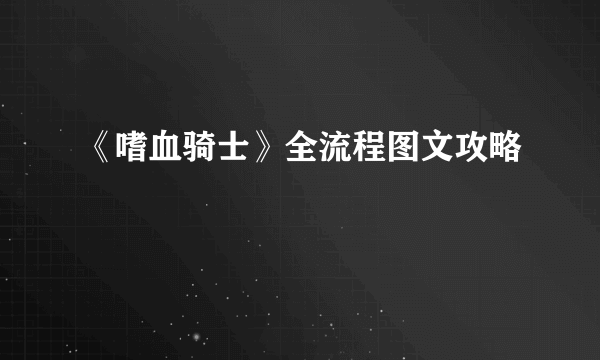 《嗜血骑士》全流程图文攻略